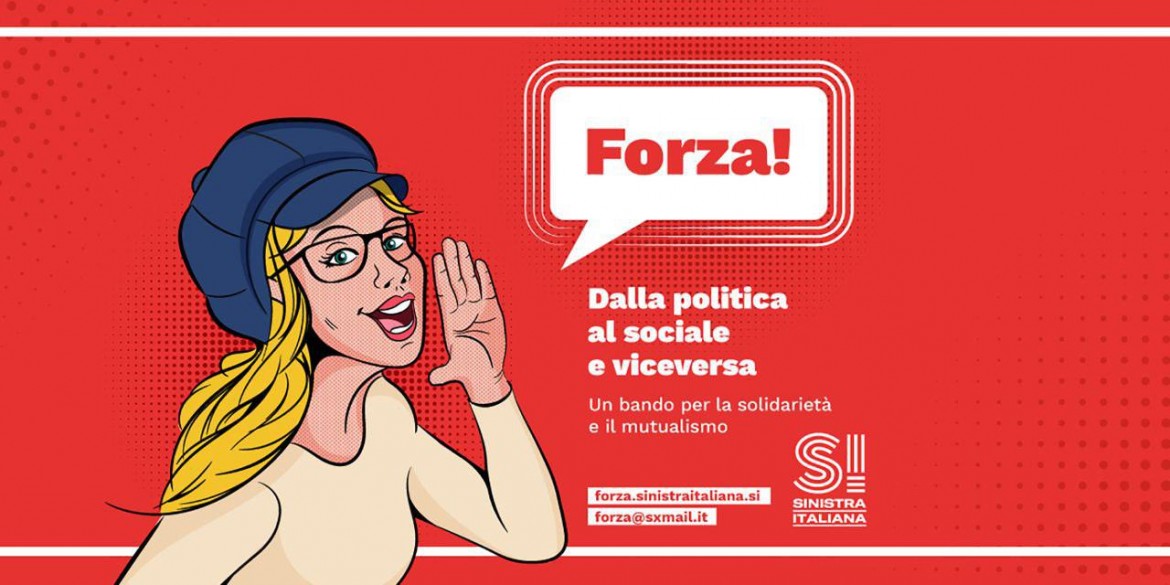 Forza!

Dalla politica al sociale e viceversa

Un bando per la solidarietà e il mutualismo

forza.sinistraitaliana.si
forza@sxmail.it

SI
SINISTRA ITALIANA